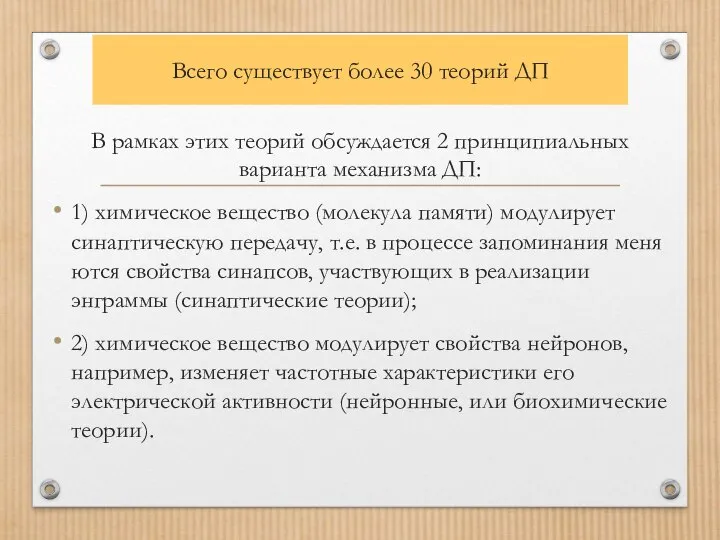 Всего существует более 30 теорий ДП

В рамках этих теорий обсуждается 2 принципиальных варианта механизма ДП:

• 1) химическое вещество (молекула памяти) модулирует синаптическую передачу, т.е. в процессе запоминания меня ются свойства синапсов, участвующих в реализации энграммы (синаптические теории);

• 2) химическое вещество модулирует свойства нейронов, например, изменяет частотные характеристики его электрической активности (нейронные, или биохимические теории).